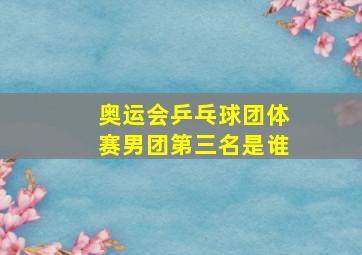 奥运会乒乓球团体赛男团第三名是谁